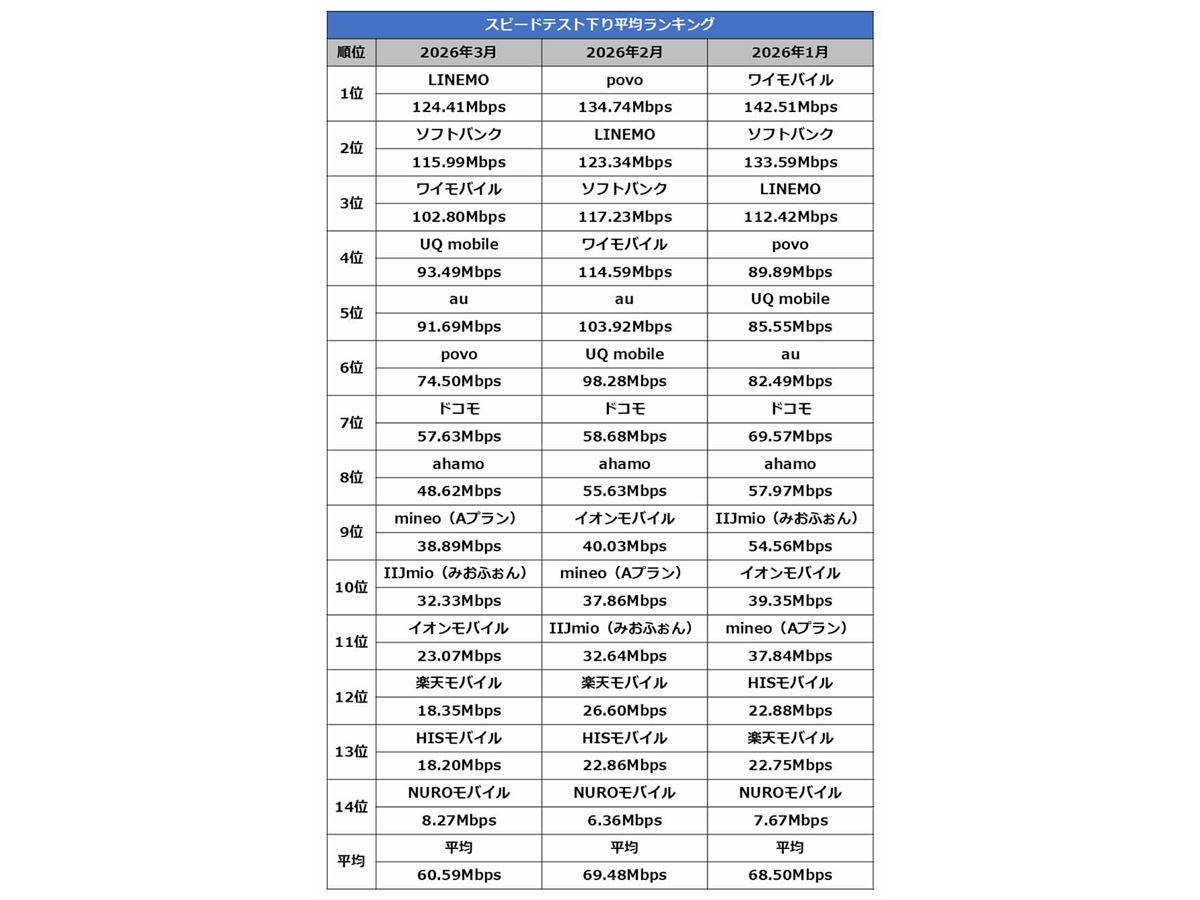 スピードテスト下り平均ランキング

| 順位 | 2026年3月 | 2026年2月 | 2026年1月 |
|---|---|---|---|
| 1位 | LINEMO | povo | ワイモバイル |
| | 124.41Mbps | 134.74Mbps | 142.51Mbps |
| 2位 | ソフトバンク | LINEMO | ソフトバンク |
| | 115.99Mbps | 123.34Mbps | 133.59Mbps |
| 3位 | ワイモバイル | ソフトバンク | LINEMO |
| | 102.80Mbps | 117.23Mbps | 112.42Mbps |
| 4位 | UQ mobile | ワイモバイル | povo |
| | 93.49Mbps | 114.59Mbps | 89.89Mbps |
| 5位 | au | au | UQ mobile |
| | 91.69Mbps | 103.92Mbps | 85.55Mbps |
| 6位 | povo | UQ mobile | au |
| | 74.50Mbps | 98.28Mbps | 82.49Mbps |
| 7位 | ドコモ | ドコモ | ドコモ |
| | 57.63Mbps | 58.68Mbps | 69.57Mbps |
| 8位 | ahamo | ahamo | ahamo |
| | 48.62Mbps | 55.63Mbps | 57.97Mbps |
| 9位 | mineo（Aプラン） | イオンモバイル | IIJmio（みおふぉん） |
| | 38.89Mbps | 40.03Mbps | 54.56Mbps |
| 10位 | IIJmio（みおふぉん） | mineo（Aプラン） | イオンモバイル |
| | 32.33Mbps | 37.86Mbps | 39.35Mbps |
| 11位 | イオンモバイル | IIJmio（みおふぉん） | mineo（Aプラン） |
| | 23.07Mbps | 32.64Mbps | 37.84Mbps |
| 12位 | 楽天モバイル | 楽天モバイル | HISモバイル |
| | 18.35Mbps | 26.60Mbps | 22.88Mbps |
| 13位 | HISモバイル | HISモバイル | 楽天モバイル |
| | 18.20Mbps | 22.86Mbps | 22.75Mbps |
| 14位 | NUROモバイル | NUROモバイル | NUROモバイル |
| | 8.27Mbps | 6.36Mbps | 7.67Mbps |
| 平均 | 平均 | 平均 | 平均 |
| | 60.59Mbps | 69.48Mbps | 68.50Mbps |